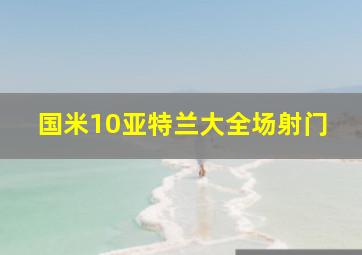 国米10亚特兰大全场射门